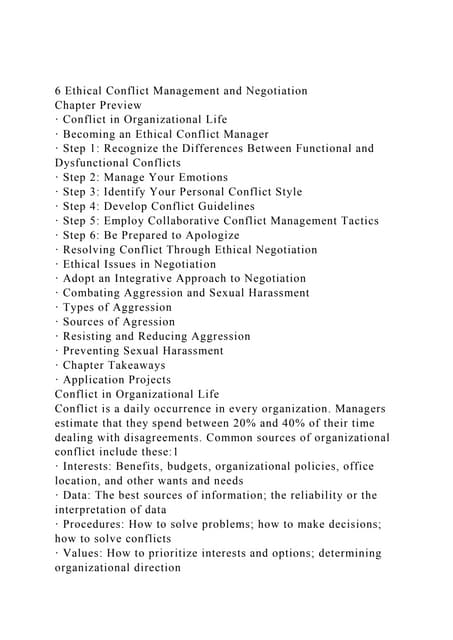 6 Ethical Conflict Management and Negotiation
Chapter Preview
· Conflict in Organizational Life
· Becoming an Ethical Conflict Manager
· Step 1: Recognize the Differences Between Functional and Dysfunctional Conflicts
· Step 2: Manage Your Emotions
· Step 3: Identify Your Personal Conflict Style
· Step 4: Develop Conflict Guidelines
· Step 5: Employ Collaborative Conflict Management Tactics
· Step 6: Be Prepared to Apologize
· Resolving Conflict Through Ethical Negotiation
· Ethical Issues in Negotiation
· Adopt an Integrative Approach to Negotiation
· Combating Aggression and Sexual Harassment
· Types of Aggression
· Sources of Agression
· Resisting and Reducing Aggression
· Preventing Sexual Harassment
· Chapter Takeaways
· Application Projects
Conflict in Organizational Life
Conflict is a daily occurrence in every organization. Managers estimate that they spend between 20% and 40% of their time dealing with disagreements. Common sources of organizational conflict include these:1
· Interests: Benefits, budgets, organizational policies, office location, and other wants and needs
· Data: The best sources of information; the reliability or the interpretation of data
· Procedures: How to solve problems; how to make decisions; how to solve conflicts
· Values: How to prioritize interests and options; determining organizational direction